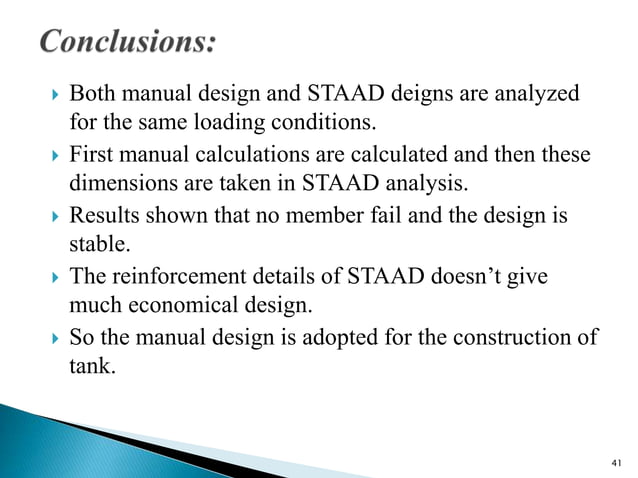 Conclusions:

Both manual design and STAAD deigns are analyzed for the same loading conditions.

First manual calculations are calculated and then these dimensions are taken in STAAD analysis.

Results shown that no member fail and the design is stable.

The reinforcement details of STAAD doesn’t give much economical design.

So the manual design is adopted for the construction of tank.

41